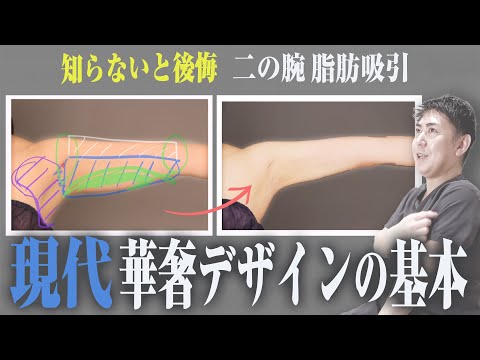 知らないと後悔　二の腕 脂肪吸引

現代 華奢デザインの基本